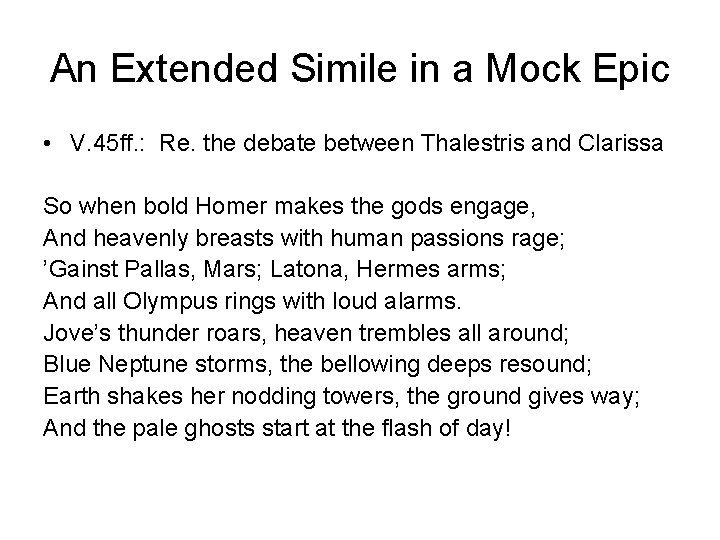 An Extended Simile in a Mock Epic

• V.45ff.: Re. the debate between Thalestris and Clarissa

So when bold Homer makes the gods engage,
And heavenly breasts with human passions rage;
'Gainst Pallas, Mars; Latona, Hermes arms;
And all Olympus rings with loud alarms.
Jove's thunder roars, heaven trembles all around;
Blue Neptune storms, the bellowing deeps resound;
Earth shakes her nodding towers, the ground gives way;
And the pale ghosts start at the flash of day!